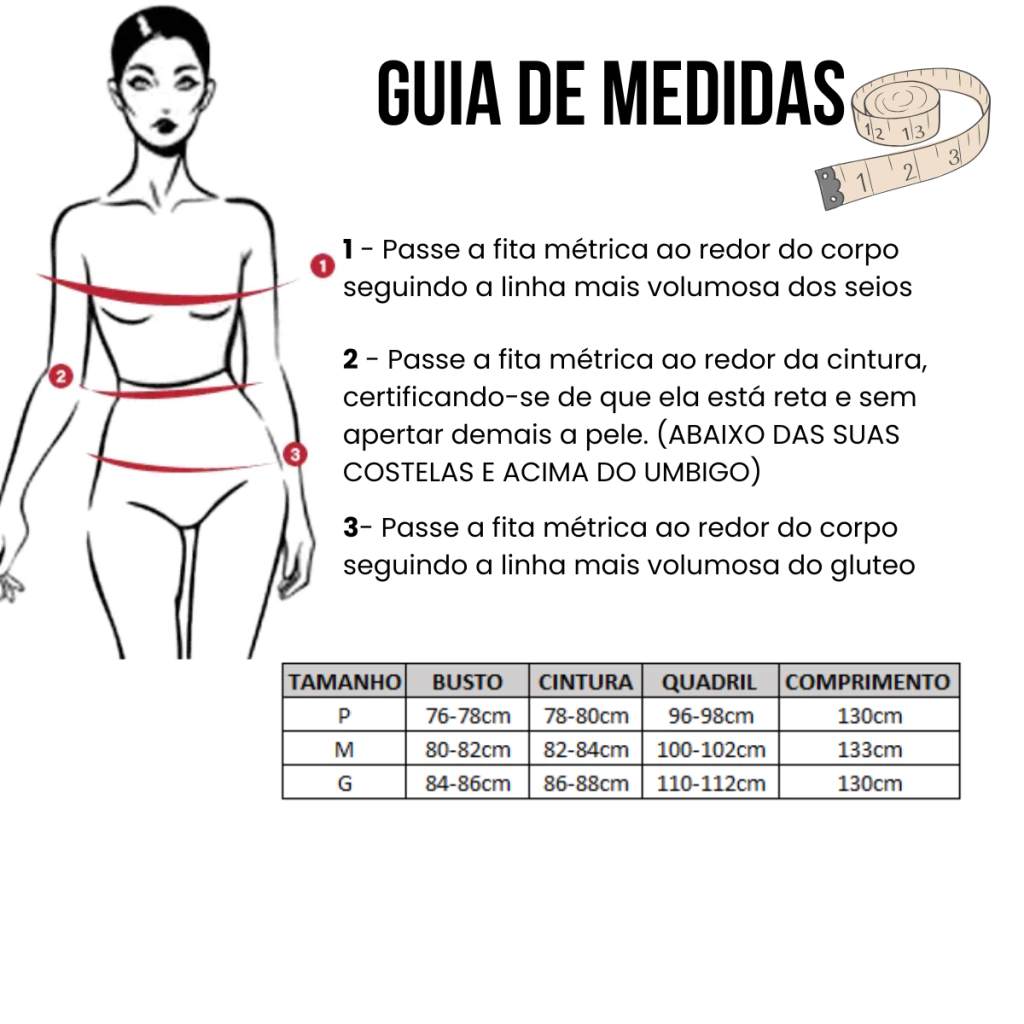 GUIA DE MEDIDAS

12 13
1 2 3

1
2
3

**1** - Passe a fita métrica ao redor do corpo seguindo a linha mais volumosa dos seios

**2** - Passe a fita métrica ao redor da cintura, certificando-se de que ela está reta e sem apertar demais a pele. (ABAIXO DAS SUAS COSTELAS E ACIMA DO UMBIGO)

**3**- Passe a fita métrica ao redor do corpo seguindo a linha mais volumosa do gluteo

| TAMANHO | BUSTO | CINTURA | QUADRIL | COMPRIMENTO |
|---|---|---|---|---|
| P | 76-78cm | 78-80cm | 96-98cm | 130cm |
| M | 80-82cm | 82-84cm | 100-102cm | 133cm |
| G | 84-86cm | 86-88cm | 110-112cm | 130cm |